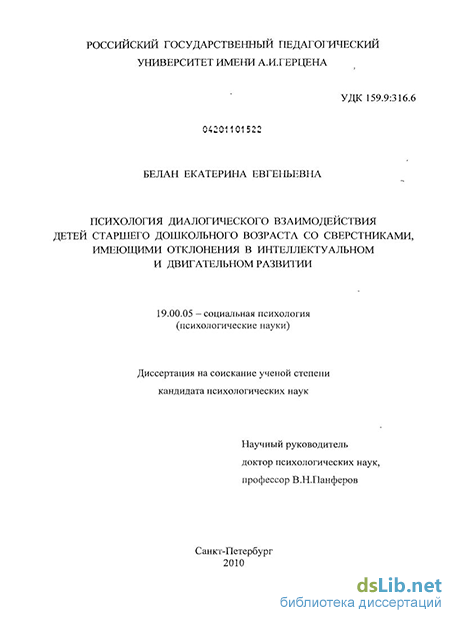 РОССИЙСКИЙ ГОСУДАРСТВЕННЫЙ ПЕДАГОГИЧЕСКИЙ УНИВЕРСИТЕТ ИМЕНИ А.И.ГЕРЦЕНА

УДК 159.9:316.6

04201101522

БЕЛАН ЕКАТЕРИНА ЕВГЕНЬЕВНА

ПСИХОЛОГИЯ ДИАЛОГИЧЕСКОГО ВЗАИМОДЕЙСТВИЯ ДЕТЕЙ СТАРШЕГО ДОШКОЛЬНОГО ВОЗРАСТА СО СВЕРСТНИКАМИ, ИМЕЮЩИМИ ОТКЛОНЕНИЯ В ИНТЕЛЛЕКТУАЛЬНОМ И ДВИГАТЕЛЬНОМ РАЗВИТИИ

19.00.05 – социальная психология (психологические науки)

Диссертация на соискание ученой степени кандидата психологических наук

Научный руководитель доктор психологических наук, профессор В.Н.Панферов

Санкт-Петербург 2010

dsLib.net
библиотека диссертаций